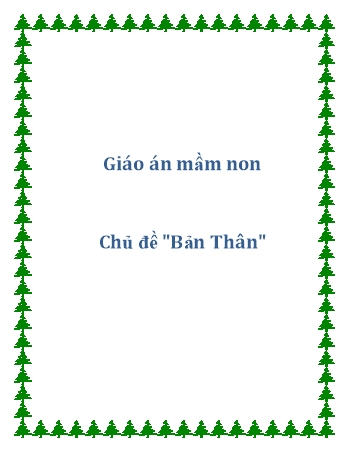 Giáo án mầm non

Chủ đề "Bản Thân"